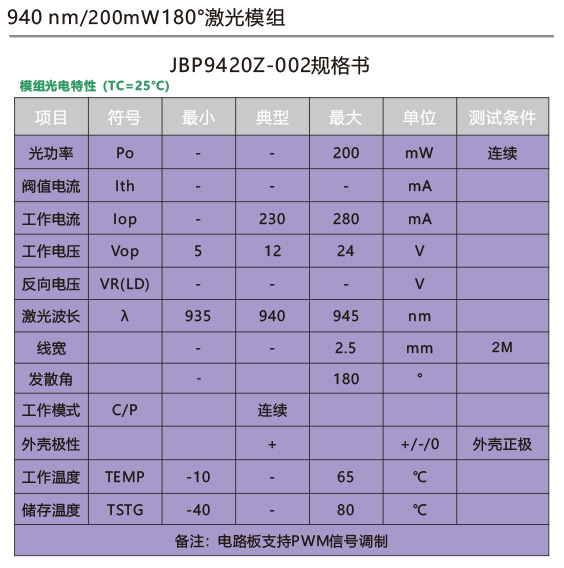 940 nm/200mW180°激光模组

JBP9420Z-002规格书

模组光电特性（TC=25°C）

| 项目 | 符号 | 最小 | 典型 | 最大 | 单位 | 测试条件 |
|---|---|---|---|---|---|---|
| 光功率 | Po | - | - | 200 | mW | 连续 |
| 阈值电流 | Ith | - | - | - | mA | |
| 工作电流 | Iop | - | 230 | 280 | mA | |
| 工作电压 | Vop | 5 | 12 | 24 | V | |
| 反向电压 | VR(LD) | - | - | - | V | |
| 激光波长 | λ | 935 | 940 | 945 | nm | |
| 线宽 | | - | - | 2.5 | mm | 2M |
| 发散角 | | - | | 180 | ° | |
| 工作模式 | C/P | | 连续 | | | |
| 外壳极性 | | | + | | +/-/0 | 外壳正极 |
| 工作温度 | TEMP | -10 | - | 65 | ℃ | |
| 储存温度 | TSTG | -40 | - | 80 | ℃ | |
| 备注：电路板支持PWM信号调制 | | | | | | |